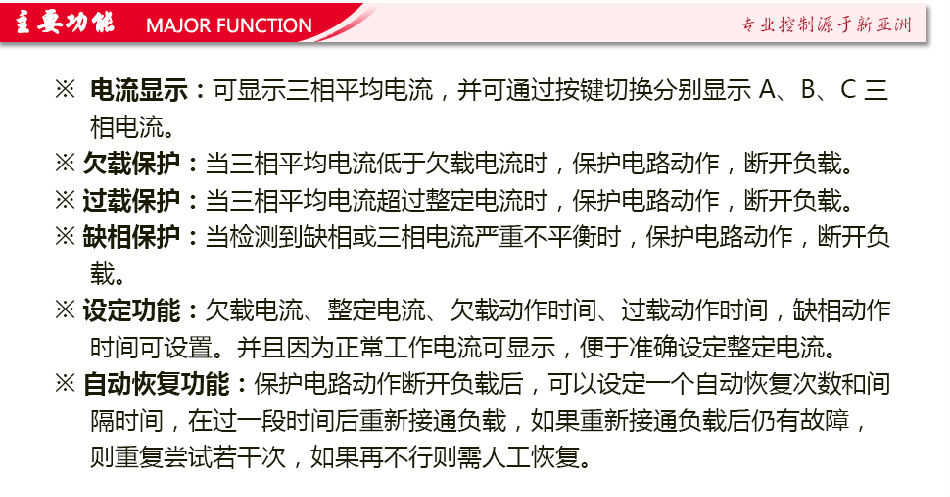 主要功能 MAJOR FUNCTION

专业控制源于新亚洲

※ 电流显示：可显示三相平均电流，并可通过按键切换分别显示 A、B、C 三相电流。

※ 欠载保护：当三相平均电流低于欠载电流时，保护电路动作，断开负载。

※ 过载保护：当三相平均电流超过整定电流时，保护电路动作，断开负载。

※ 缺相保护：当检测到缺相或三相电流严重不平衡时，保护电路动作，断开负载。

※ 设定功能：欠载电流、整定电流、欠载动作时间、过载动作时间，缺相动作时间可设置。并且因为正常工作电流可显示，便于准确设定整定电流。

※ 自动恢复功能：保护电路动作断开负载后，可以设定一个自动恢复次数和间隔时间，在过一段时间后重新接通负载，如果重新接通负载后仍有故障，则重复尝试若干次，如果再不行则需人工恢复。